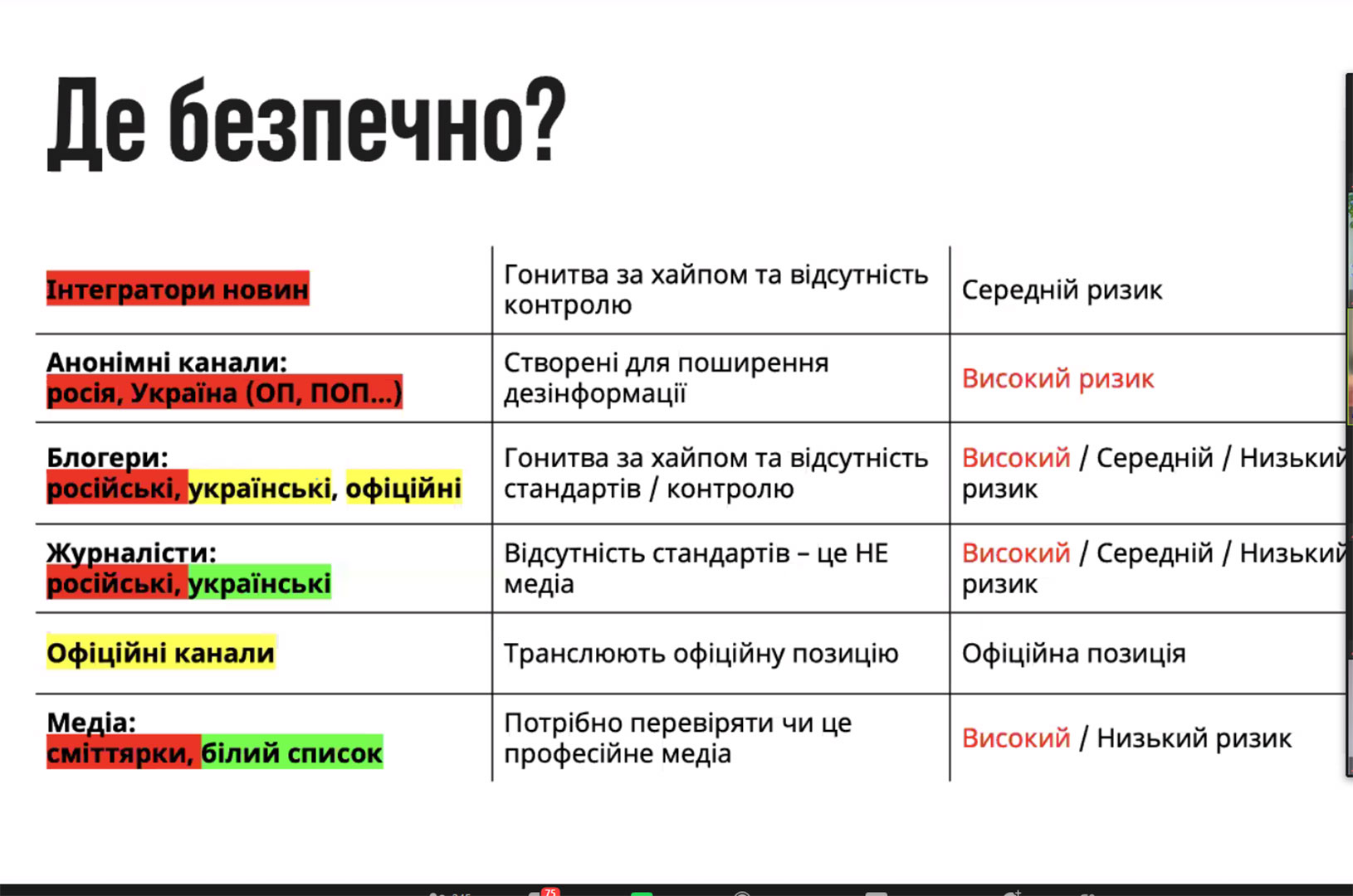 Де безпечно?

| | | |
|---|---|---|
| Інтегратори новин | Гонитва за хайпом та відсутність контролю | Середній ризик |
| Анонімні канали: росія, Україна (ОП, ПОП...) | Створені для поширення дезінформації | Високий ризик |
| Блогери: російські, українські, офіційні | Гонитва за хайпом та відсутність стандартів / контролю | Високий / Середній / Низький ризик |
| Журналісти: російські, українські | Відсутність стандартів – це НЕ медіа | Високий / Середній / Низький ризик |
| Офіційні канали | Транслюють офіційну позицію | Офіційна позиція |
| Медіа: сміттярки, білий список | Потрібно перевіряти чи це професійне медіа | Високий / Низький ризик |

75